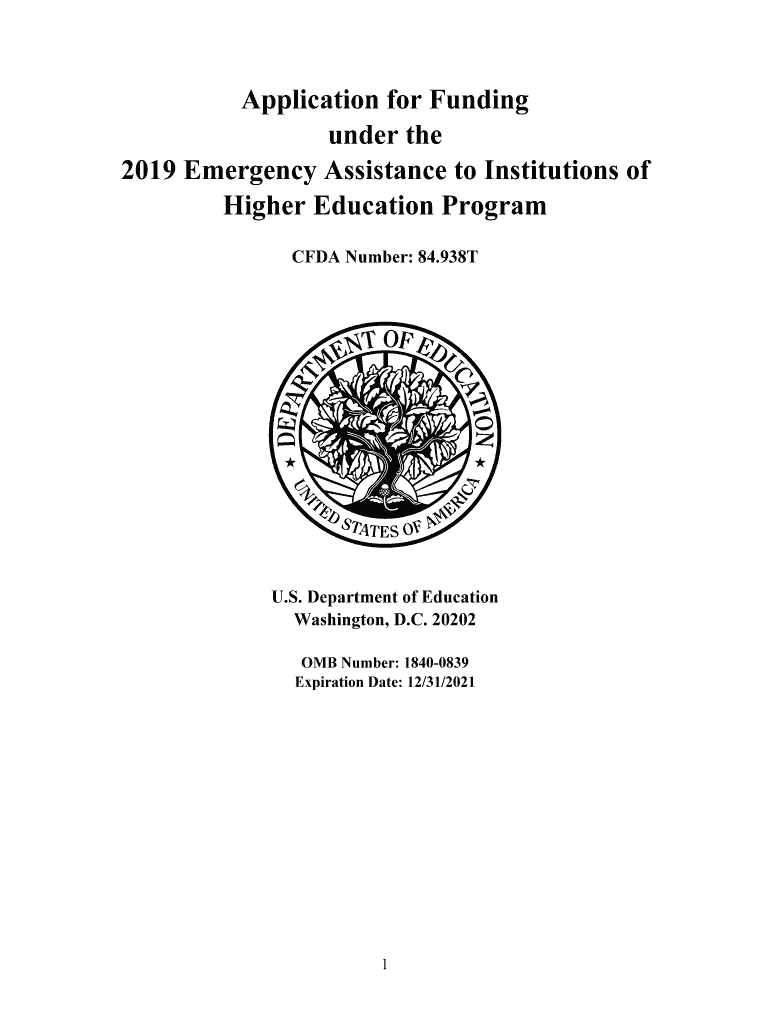 Application for Funding
under the
2019 Emergency Assistance to Institutions of Higher Education Program

CFDA Number: 84.938T

DEPARTMENT OF EDUCATION
UNITED STATES OF AMERICA

U.S. Department of Education
Washington, D.C. 20202

OMB Number: 1840-0839
Expiration Date: 12/31/2021

1